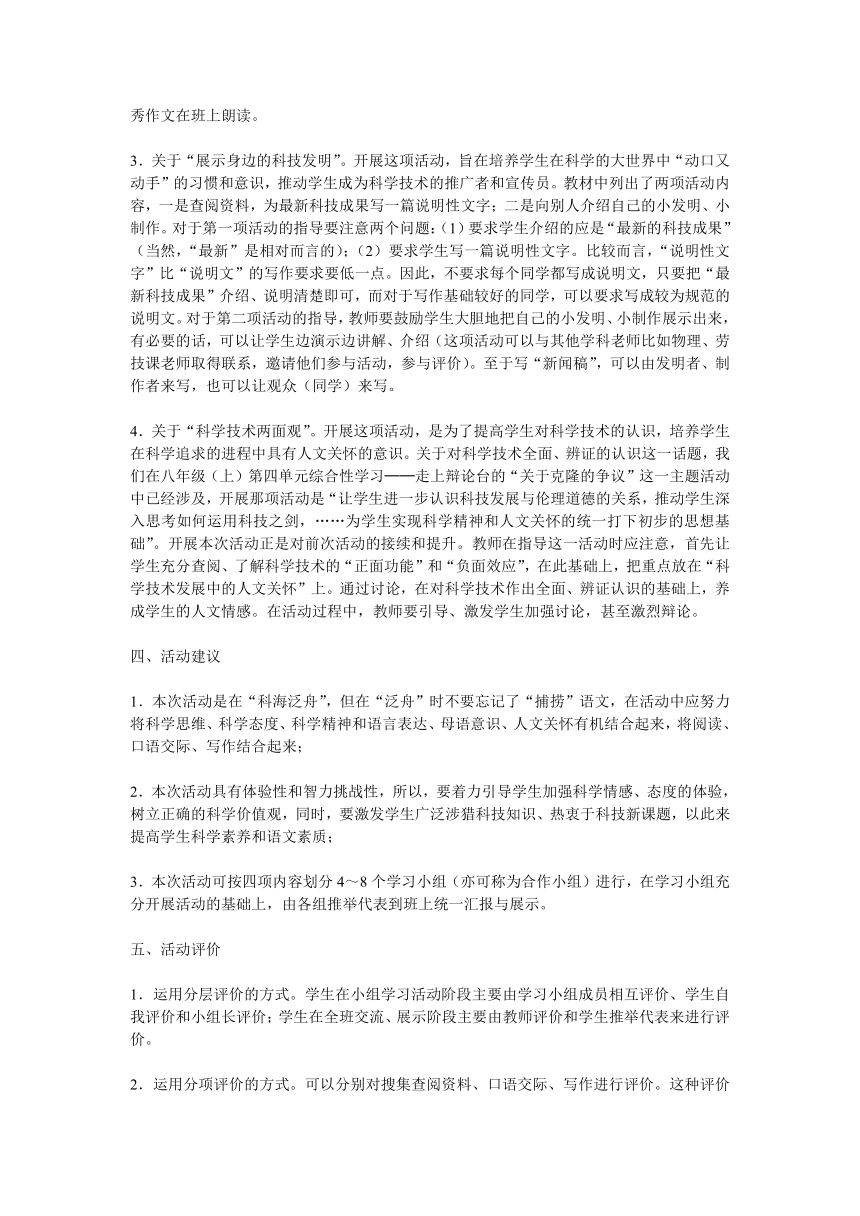 秀作文在班上朗读。

3．关于“展示身边的科技发明”。开展这项活动，旨在培养学生在科学的大世界中“动口又动手”的习惯和意识，推动学生成为科学技术的推广者和宣传员。教材中列出了两项活动内容，一是查阅资料，为最新科技成果写一篇说明性文字；二是向别人介绍自己的小发明、小制作。对于第一项活动的指导要注意两个问题：(1）要求学生介绍的应是“最新的科技成果”（当然，“最新”是相对而言的）；(2）要求学生写一篇说明性文字。比较而言，“说明性文字”比“说明文”的写作要求要低一点。因此，不要求每个同学都写成说明文，只要把“最新科技成果”介绍、说明清楚即可，而对于写作基础较好的同学，可以要求写成较为规范的说明文。对于第二项活动的指导，教师要鼓励学生大胆地把自己的小发明、小制作展示出来，有必要的话，可以让学生边演示边讲解、介绍（这项活动可以与其他学科老师比如物理、劳技课老师取得联系，邀请他们参与活动，参与评价）。至于写“新闻稿”，可以由发明者、制作者来写，也可以让观众（同学）来写。

4．关于“科学技术两面观”。开展这项活动，是为了提高学生对科学技术的认识，培养学生在科学追求的进程中具有人文关怀的意识。关于对科学技术全面、辨证的认识这一话题，我们在八年级（上）第四单元综合性学习——走上辩论台的“关于克隆的争议”这一主题活动中已经涉及，开展那项活动是“让学生进一步认识科技发展与伦理道德的关系，推动学生深入思考如何运用科技之剑，……为学生实现科学精神和人文关怀的统一打下初步的思想基础”。开展本次活动正是对前次活动的接续和提升。教师在指导这一活动时应注意，首先让学生充分查阅、了解科学技术的“正面功能”和“负面效应”，在此基础上，把重点放在“科学技术发展中的人文关怀”上。通过讨论，在对科学技术作出全面、辨证认识的基础上，养成学生的人文情感。在活动过程中，教师要引导、激发学生加强讨论，甚至激烈辩论。

四、活动建议

1．本次活动是在“科海泛舟”，但在“泛舟”时不要忘记了“捕捞”语文，在活动中应努力将科学思维、科学态度、科学精神和语言表达、母语意识、人文关怀有机结合起来，将阅读、口语交际、写作结合起来；

2．本次活动具有体验性和智力挑战性，所以，要着力引导学生加强科学情感、态度的体验，树立正确的科学价值观，同时，要激发学生广泛涉猎科技知识、热衷于科技新课题，以此来提高学生科学素养和语文素质；

3．本次活动可按四项内容划分4～8个学习小组（亦可称为合作小组）进行，在学习小组充分开展活动的基础上，由各组推举代表到班上统一汇报与展示。

五、活动评价

1．运用分层评价的方式。学生在小组学习活动阶段主要由学习小组成员相互评价、学生自我评价和小组长评价；学生在全班交流、展示阶段主要由教师评价和学生推举代表来进行评价。

2．运用分项评价的方式。可以分别对搜集查阅资料、口语交际、写作进行评价。这种评价